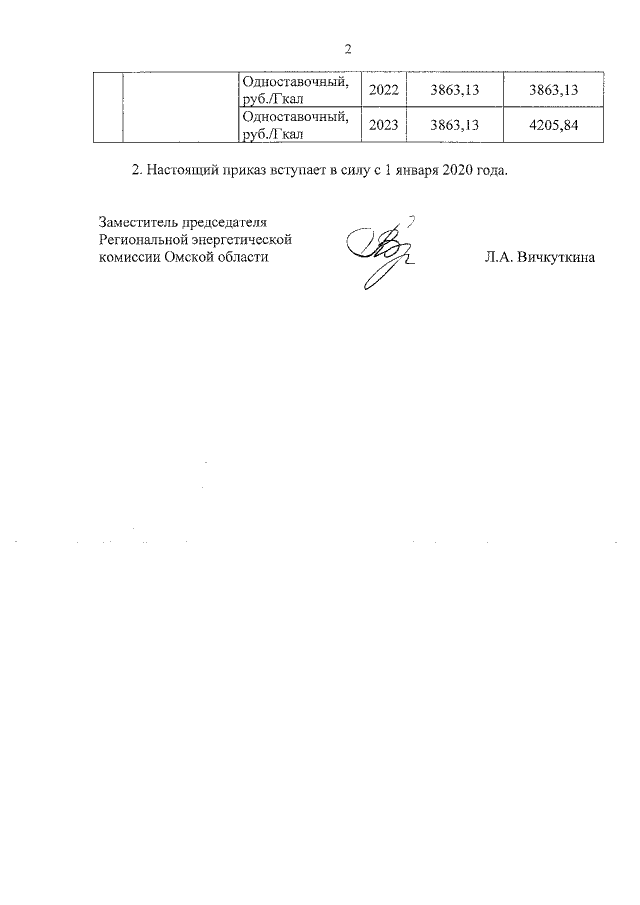 2

|  |  | Одноставочный, руб./Гкал | 2022 | 3863,13 | 3863,13 |
|---|---|---|---|---|---|
|  |  | Одноставочный, руб./Гкал | 2023 | 3863,13 | 4205,84 |

2. Настоящий приказ вступает в силу с 1 января 2020 года.

Заместитель председателя Региональной энергетической комиссии Омской области

Л.А. Вичкуткина